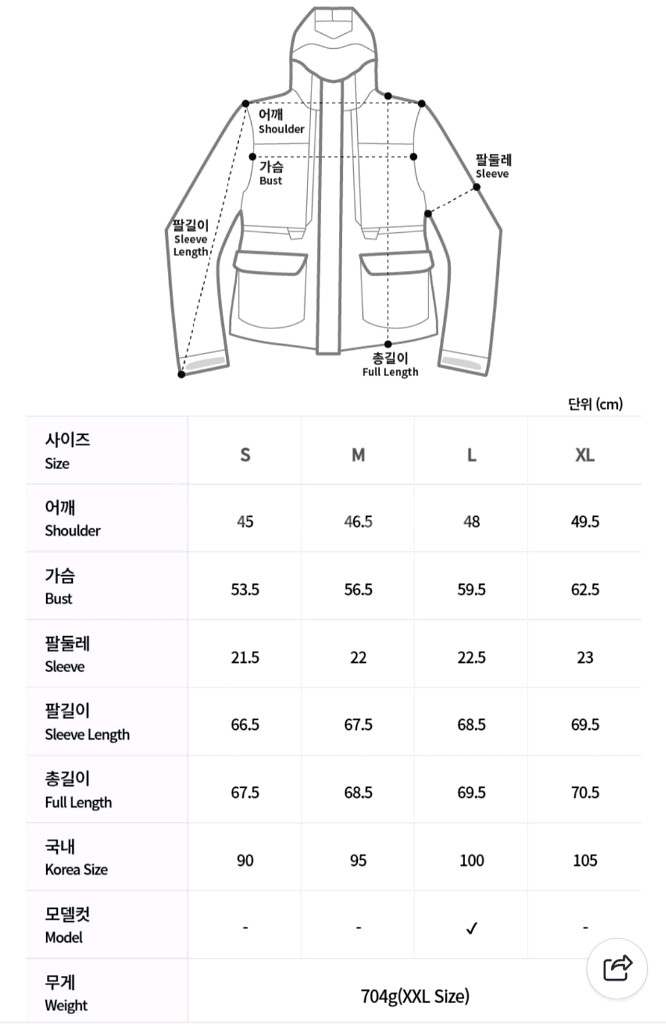 어깨
Shoulder

가슴
Bust

팔둘레
Sleeve

팔길이
Sleeve Length

총길이
Full Length

단위 (cm)

| 사이즈 Size | S | M | L | XL |
|---|---|---|---|---|
| 어깨 Shoulder | 45 | 46.5 | 48 | 49.5 |
| 가슴 Bust | 53.5 | 56.5 | 59.5 | 62.5 |
| 팔둘레 Sleeve | 21.5 | 22 | 22.5 | 23 |
| 팔길이 Sleeve Length | 66.5 | 67.5 | 68.5 | 69.5 |
| 총길이 Full Length | 67.5 | 68.5 | 69.5 | 70.5 |
| 국내 Korea Size | 90 | 95 | 100 | 105 |
| 모델컷 Model | - | - | ✓ | - |
| 무게 Weight | 704g(XXL Size) | | | |